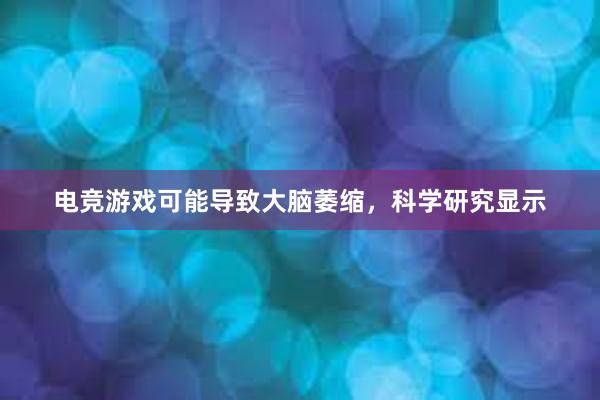 电竞游戏可能导致大脑萎缩，科学研究显示